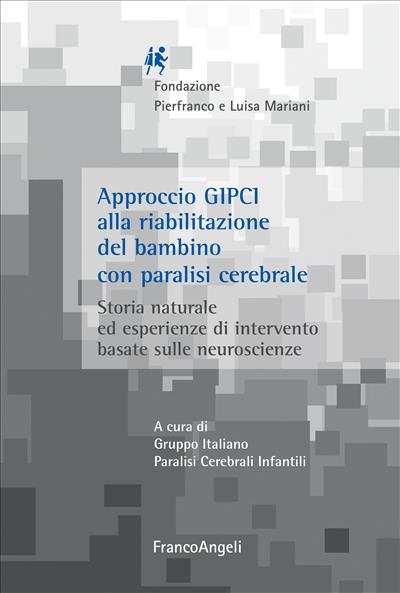 Fondazione
Pierfranco e Luisa Mariani

Approccio GIPCI alla riabilitazione del bambino con paralisi cerebrale

Storia naturale ed esperienze di intervento basate sulle neuroscienze

A cura di
Gruppo Italiano
Paralisi Cerebrali Infantili

FrancoAngeli